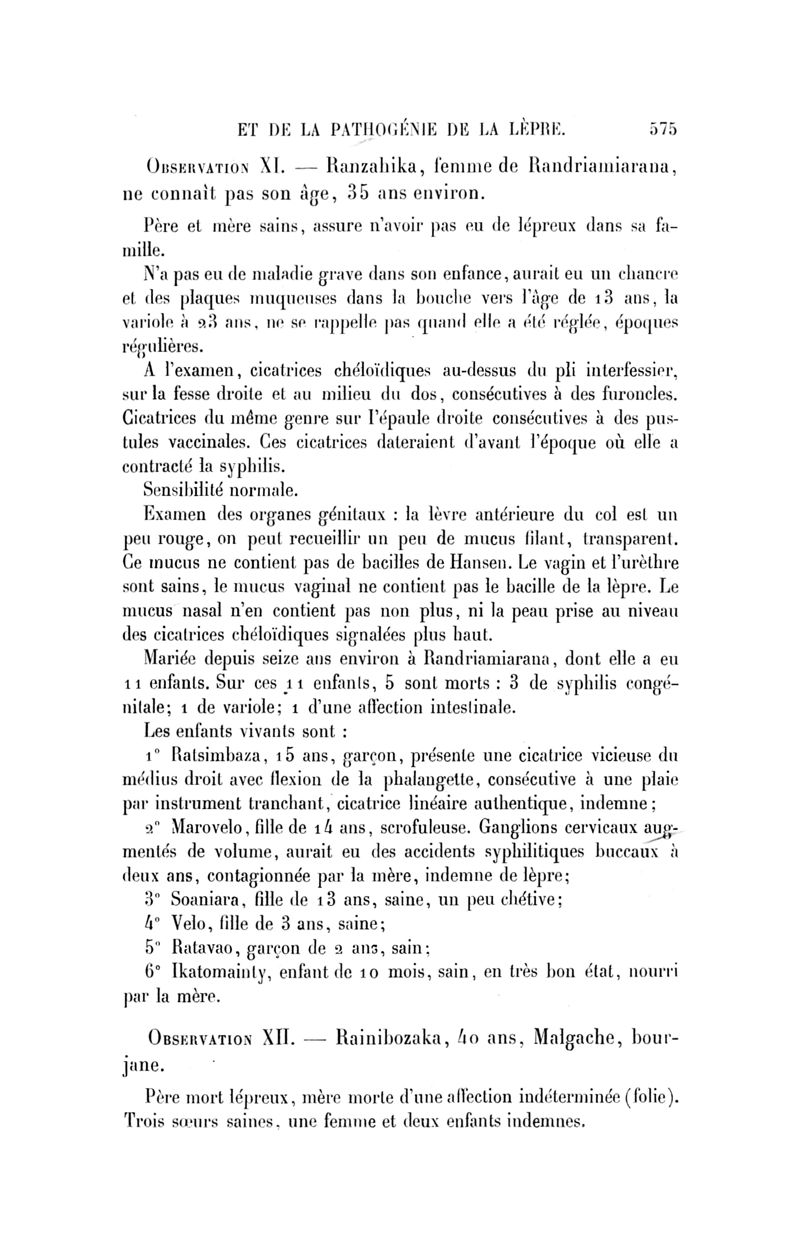 ET DE LA PATHOGÉNIE DE LA LÈPRE. 575

Observation XI. — Ranzahika, femme de Randriamiarana, ne connaît pas son âge, 35 ans environ.

Père et mère sains, assure n'avoir pas eu de lépreux dans sa famille.

N'a pas eu de maladie grave dans son enfance, aurait eu un chancre et des plaques muqueuses dans la bouche vers l'âge de 13 ans, la variole à 23 ans, ne se rappelle pas quand elle a été réglée, époques régulières.

A l'examen, cicatrices chéloïdiques au-dessus du pli interfessier, sur la fesse droite et au milieu du dos, consécutives à des furoncles. Cicatrices du même genre sur l'épaule droite consécutives à des pustules vaccinales. Ces cicatrices dateraient d'avant l'époque où elle a contracté la syphilis.

Sensibilité normale.

Examen des organes génitaux : la lèvre antérieure du col est un peu rouge, on peut recueillir un peu de mucus filant, transparent. Ce mucus ne contient pas de bacilles de Hansen. Le vagin et l'urèthre sont sains, le mucus vaginal ne contient pas le bacille de la lèpre. Le mucus nasal n'en contient pas non plus, ni la peau prise au niveau des cicatrices chéloïdiques signalées plus haut.

Mariée depuis seize ans environ à Randriamiarana, dont elle a eu 11 enfants. Sur ces 11 enfants, 5 sont morts : 3 de syphilis congénitale; 1 de variole; 1 d'une affection intestinale.

Les enfants vivants sont :

1° Ratsimbaza, 15 ans, garçon, présente une cicatrice vicieuse du médius droit avec flexion de la phalangette, consécutive à une plaie par instrument tranchant, cicatrice linéaire authentique, indemne;

2° Marovelo, fille de 14 ans, scrofuleuse. Ganglions cervicaux augmentés de volume, aurait eu des accidents syphilitiques buccaux à deux ans, contagionnée par la mère, indemne de lèpre;

3° Soaniara, fille de 13 ans, saine, un peu chétive;

4° Velo, fille de 3 ans, saine;

5° Ratavao, garçon de 2 ans, sain;

6° Ikatomainty, enfant de 10 mois, sain, en très bon état, nourri par la mère.

Observation XII. — Rainibozaka, 40 ans, Malgache, bourjane.

Père mort lépreux, mère morte d'une affection indéterminée (folie). Trois sœurs saines, une femme et deux enfants indemnes.